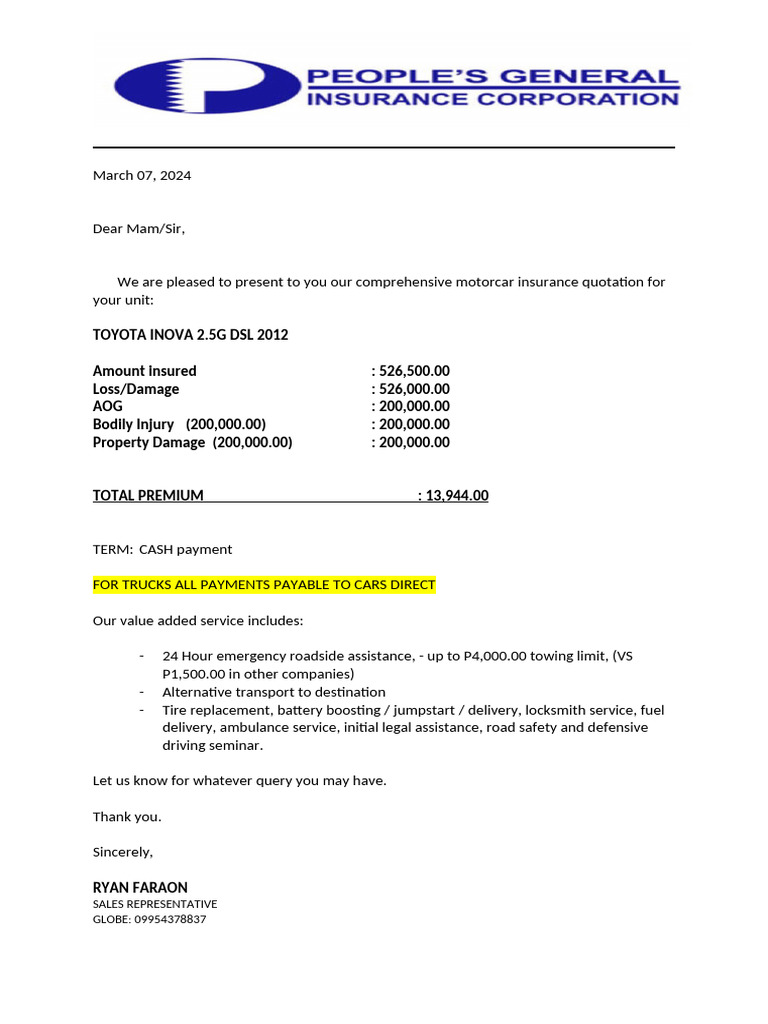 PEOPLE'S GENERAL INSURANCE CORPORATION

March 07, 2024

Dear Mam/Sir,

We are pleased to present to you our comprehensive motorcar insurance quotation for your unit:

TOYOTA INOVA 2.5G DSL 2012

Amount insured : 526,500.00
Loss/Damage : 526,000.00
AOG : 200,000.00
Bodily Injury (200,000.00) : 200,000.00
Property Damage (200,000.00) : 200,000.00

TOTAL PREMIUM : 13,944.00

TERM: CASH payment

FOR TRUCKS ALL PAYMENTS PAYABLE TO CARS DIRECT

Our value added service includes:

- 24 Hour emergency roadside assistance, - up to P4,000.00 towing limit, (VS P1,500.00 in other companies)
- Alternative transport to destination
- Tire replacement, battery boosting / jumpstart / delivery, locksmith service, fuel delivery, ambulance service, initial legal assistance, road safety and defensive driving seminar.

Let us know for whatever query you may have.

Thank you.

Sincerely,

RYAN FARAON
SALES REPRESENTATIVE
GLOBE: 09954378837